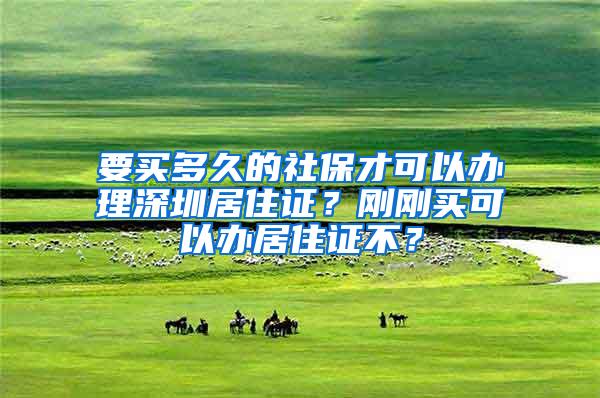 要买多久的社保才可以办理深圳居住证？刚刚买可以办居住证不？